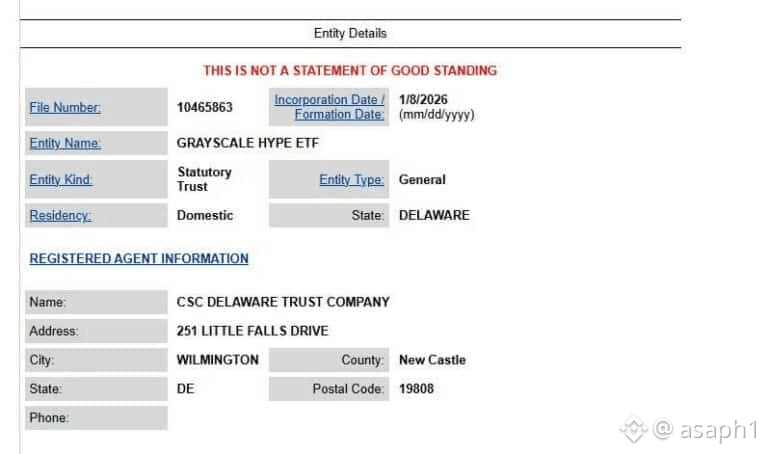 Entity Details

THIS IS NOT A STATEMENT OF GOOD STANDING

| File Number: | 10465863 | Incorporation Date / Formation Date: | 1/8/2026 (mm/dd/yyyy) |
|---|---|---|---|
| Entity Name: | GRAYSCALE HYPE ETF | | |
| Entity Kind: | Statutory Trust | Entity Type: | General |
| Residency: | Domestic | State: | DELAWARE |

REGISTERED AGENT INFORMATION

| Name: | CSC DELAWARE TRUST COMPANY | | |
|---|---|---|---|
| Address: | 251 LITTLE FALLS DRIVE | | |
| City: | WILMINGTON | County: | New Castle |
| State: | DE | Postal Code: | 19808 |
| Phone: | | | |

@ asaph1